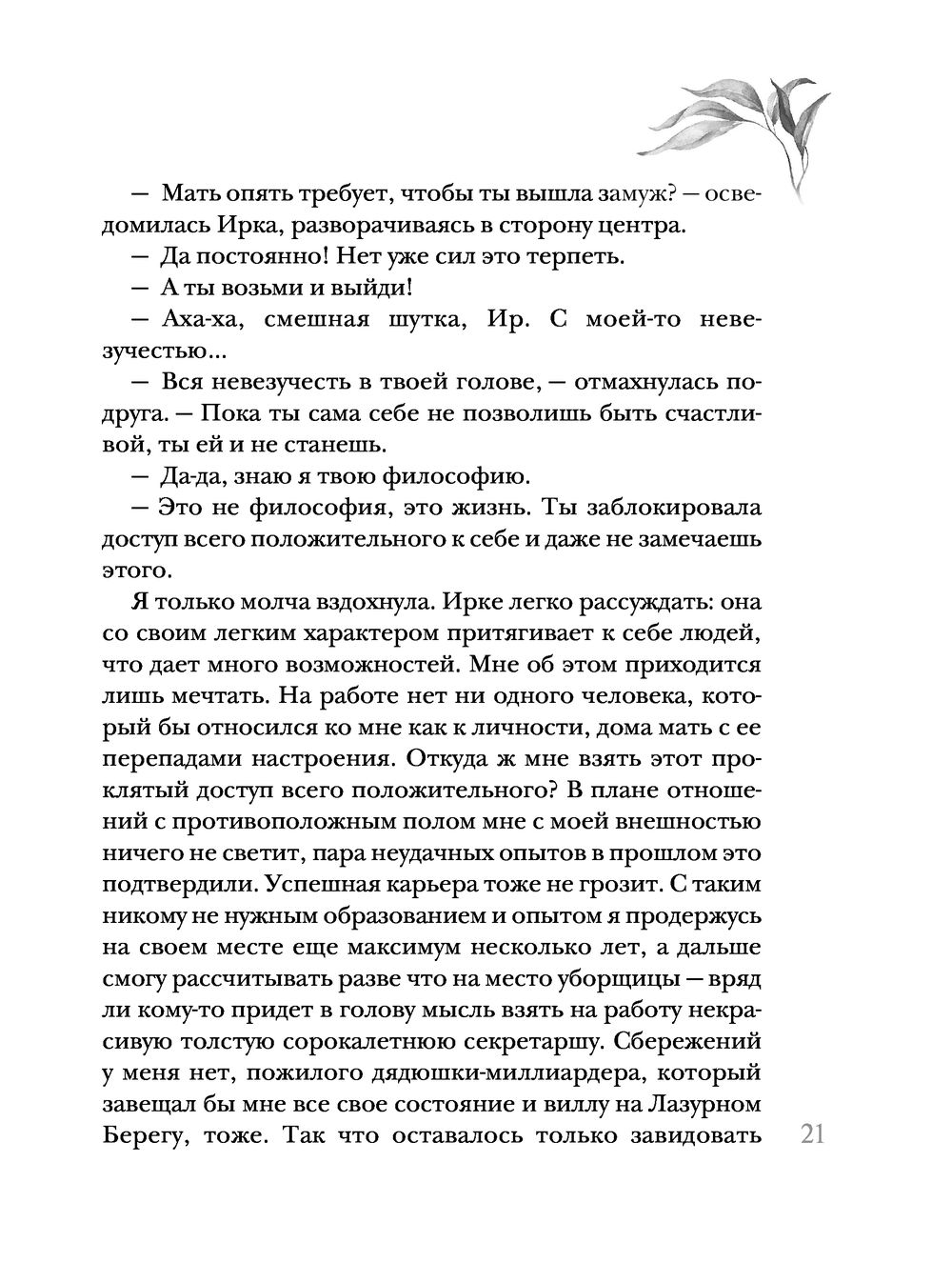 — Мать опять требует, чтобы ты вышла замуж? — осведомилась Ирка, разворачиваясь в сторону центра.

— Да постоянно! Нет уже сил это терпеть.

— А ты возьми и выйди!

— Аха-ха, смешная шутка, Ир. С моей-то невезучестью...

— Вся невезучесть в твоей голове, — отмахнулась подруга. — Пока ты сама себе не позволишь быть счастливой, ты ей и не станешь.

— Да-да, знаю я твою философию.

— Это не философия, это жизнь. Ты заблокировала доступ всего положительного к себе и даже не замечаешь этого.

Я только молча вздохнула. Ирке легко рассуждать: она со своим легким характером притягивает к себе людей, что дает много возможностей. Мне об этом приходится лишь мечтать. На работе нет ни одного человека, который бы относился ко мне как к личности, дома мать с ее перепадами настроения. Откуда ж мне взять этот проклятый доступ всего положительного? В плане отношений с противоположным полом мне с моей внешностью ничего не светит, пара неудачных опытов в прошлом это подтвердили. Успешная карьера тоже не грозит. С таким никому не нужным образованием и опытом я продержусь на своем месте еще максимум несколько лет, а дальше смогу рассчитывать разве что на место уборщицы — вряд ли кому-то придет в голову мысль взять на работу некрасивую толстую сорокалетнюю секретаршу. Сбережений у меня нет, пожилого дядюшки-миллиардера, который завещал бы мне все свое состояние и виллу на Лазурном Берегу, тоже. Так что оставалось только завидовать

21